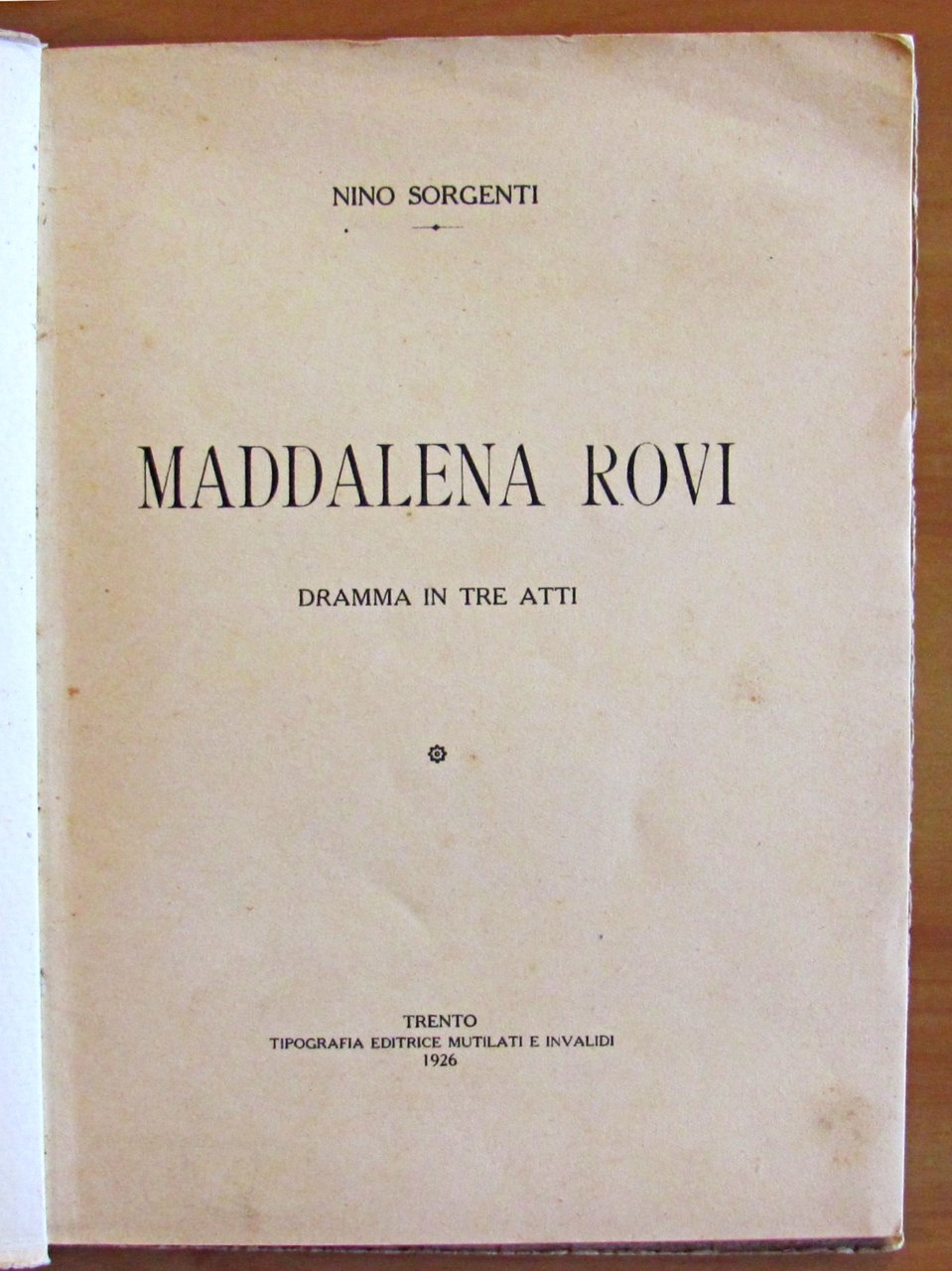 NINO SORGENTI

MADDALENA ROVI

DRAMMA IN TRE ATTI

TRENTO
TIPOGRAFIA EDITRICE MUTILATI E INVALIDI
1926